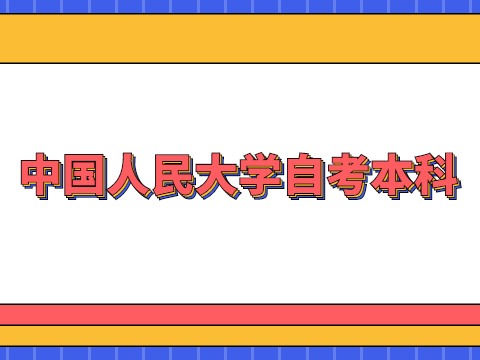 中国人民大学自考本科